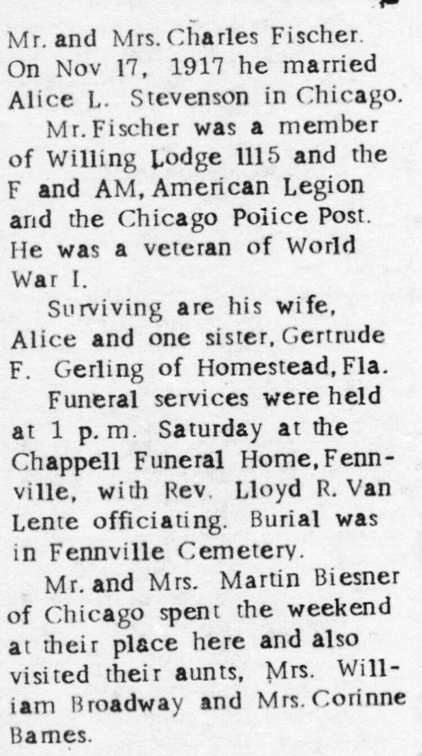 Mr. and Mrs. Charles Fischer. On Nov 17, 1917 he married Alice L. Stevenson in Chicago.

Mr. Fischer was a member of Willing Lodge 1115 and the F and AM, American Legion and the Chicago Police Post. He was a veteran of World War I.

Surviving are his wife, Alice and one sister, Gertrude F. Gerling of Homestead, Fla.

Funeral services were held at 1 p.m. Saturday at the Chappell Funeral Home, Fennville, with Rev. Lloyd R. Van Lente officiating. Burial was in Fennville Cemetery.

Mr. and Mrs. Martin Biesner of Chicago spent the weekend at their place here and also visited their aunts, Mrs. William Broadway and Mrs. Corinne Barnes.